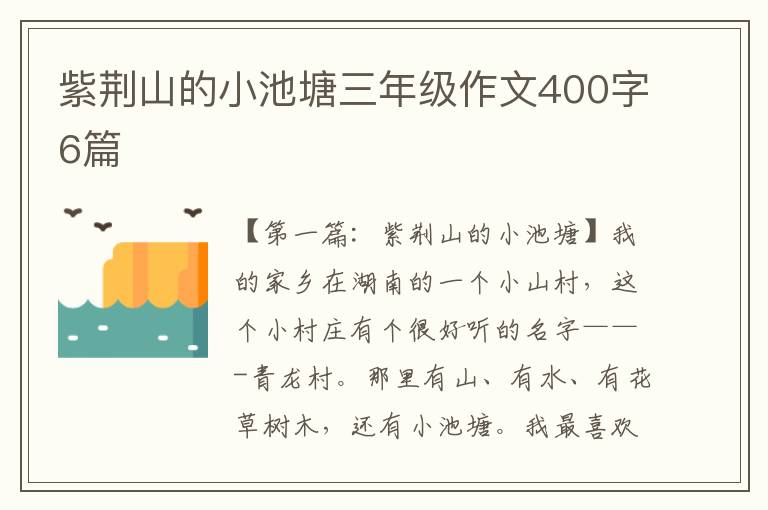 紫荆山的小池塘三年级作文400字6篇

【第一篇：紫荆山的小池塘】我的家乡在湖南的一个小山村，这个小村庄有个很好听的名字———青龙村。那里有山、有水、有花草树木，还有小池塘。我最喜欢